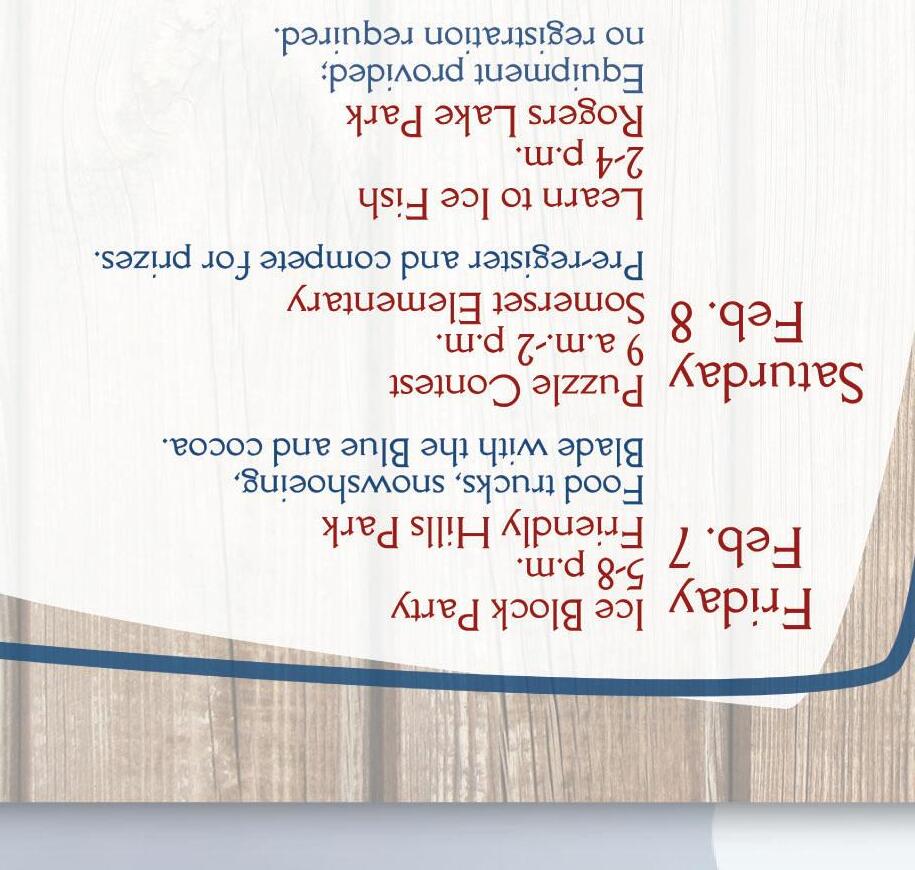 Friday
Feb. 7

Ice Block Party
5-8 p.m.
Friendly Hills Park
Food trucks, snowshoeing, Blade with the Blue and cocoa.

Saturday
Feb. 8

Puzzle Contest
9 a.m.-2 p.m.
Somerset Elementary
Pre-register and compete for prizes.

Learn to Ice Fish
2-4 p.m.
Rogers Lake Park
Equipment provided; no registration required.